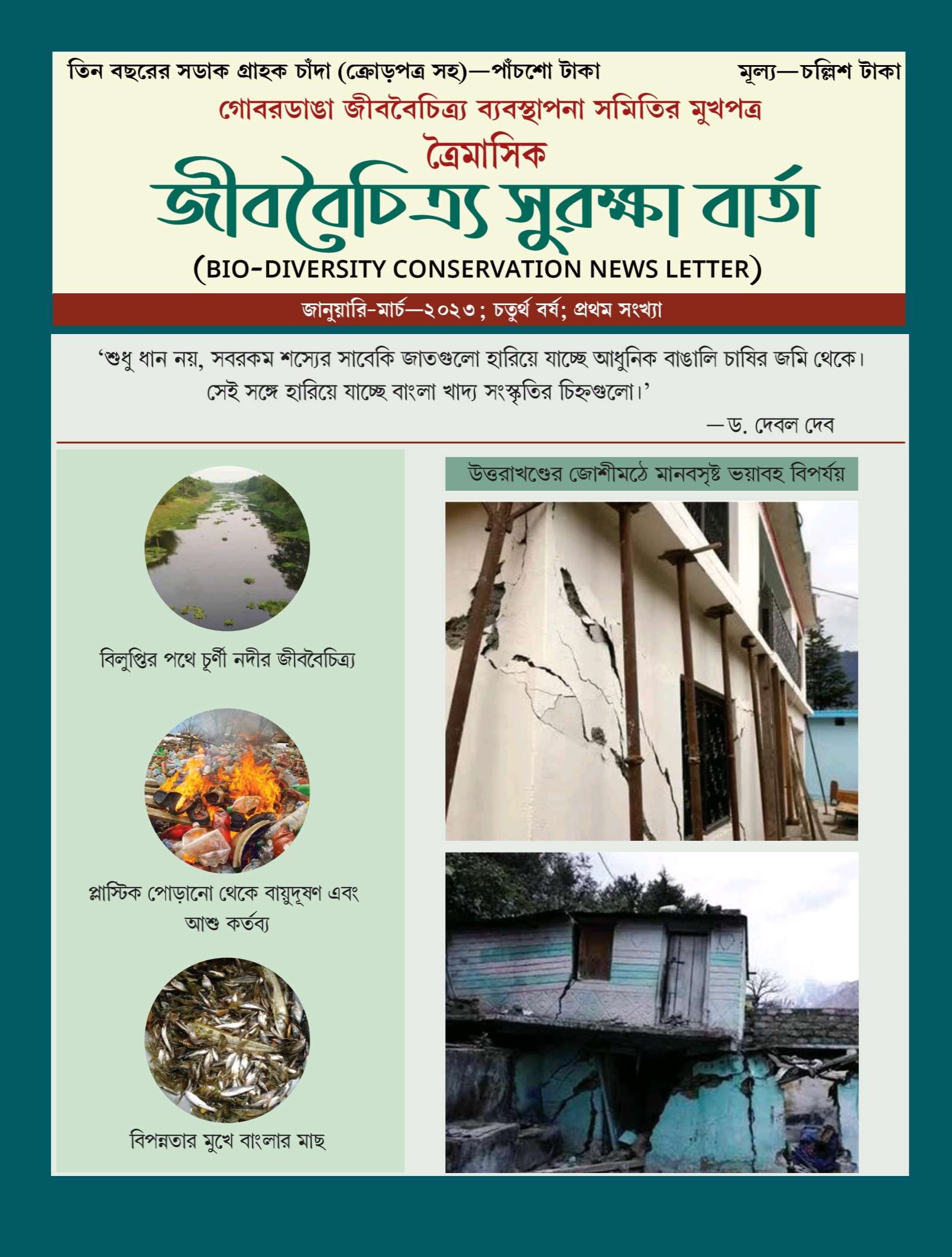 তিন বছরের সডাক গ্রাহক চাঁদা (ক্রোড়পত্র সহ)—পাঁচশো টাকা

মূল্য—চল্লিশ টাকা

গোবরডাঙা জীববৈচিত্র্য ব্যবস্থাপনা সমিতির মুখপত্র

ত্রৈমাসিক

জীববৈচিত্র্য সুরক্ষা বার্তা

(BIO-DIVERSITY CONSERVATION NEWS LETTER)

জানুয়ারি-মার্চ—২০২৩; চতুর্থ বর্ষ; প্রথম সংখ্যা

‘শুধু ধান নয়, সবরকম শস্যের সাবেকি জাতগুলো হারিয়ে যাচ্ছে আধুনিক বাঙালি চাষির জমি থেকে। সেই সঙ্গে হারিয়ে যাচ্ছে বাংলা খাদ্য সংস্কৃতির চিহ্নগুলো।’

—ড. দেবল দেব

বিলুপ্তির পথে চূর্ণী নদীর জীববৈচিত্র্য

প্লাস্টিক পোড়ানো থেকে বায়ুদূষণ এবং আশু কর্তব্য

বিপন্নতার মুখে বাংলার মাছ

উত্তরাখণ্ডের জোশীমঠে মানবসৃষ্ট ভয়াবহ বিপর্যয়